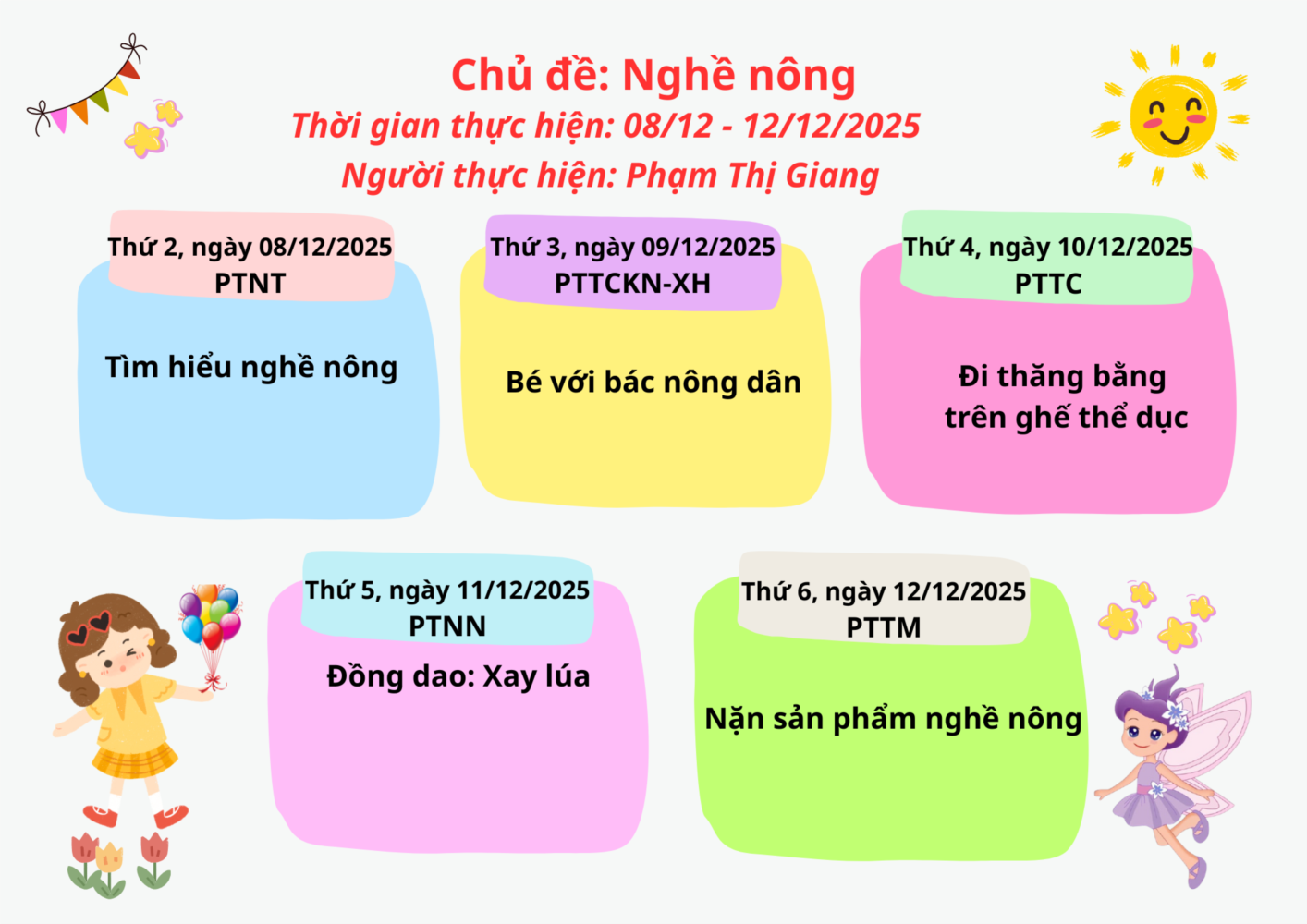 Chủ đề: Nghề nông
Thời gian thực hiện: 08/12 - 12/12/2025
Người thực hiện: Phạm Thị Giang

Thứ 2, ngày 08/12/2025
PTNT

Tìm hiểu nghề nông

Thứ 3, ngày 09/12/2025
PTTCKN-XH

Bé với bác nông dân

Thứ 4, ngày 10/12/2025
PTTC

Đi thăng bằng
trên ghế thể dục

Thứ 5, ngày 11/12/2025
PTNN

Đồng dao: Xay lúa

Thứ 6, ngày 12/12/2025
PTTM

Nặn sản phẩm nghề nông